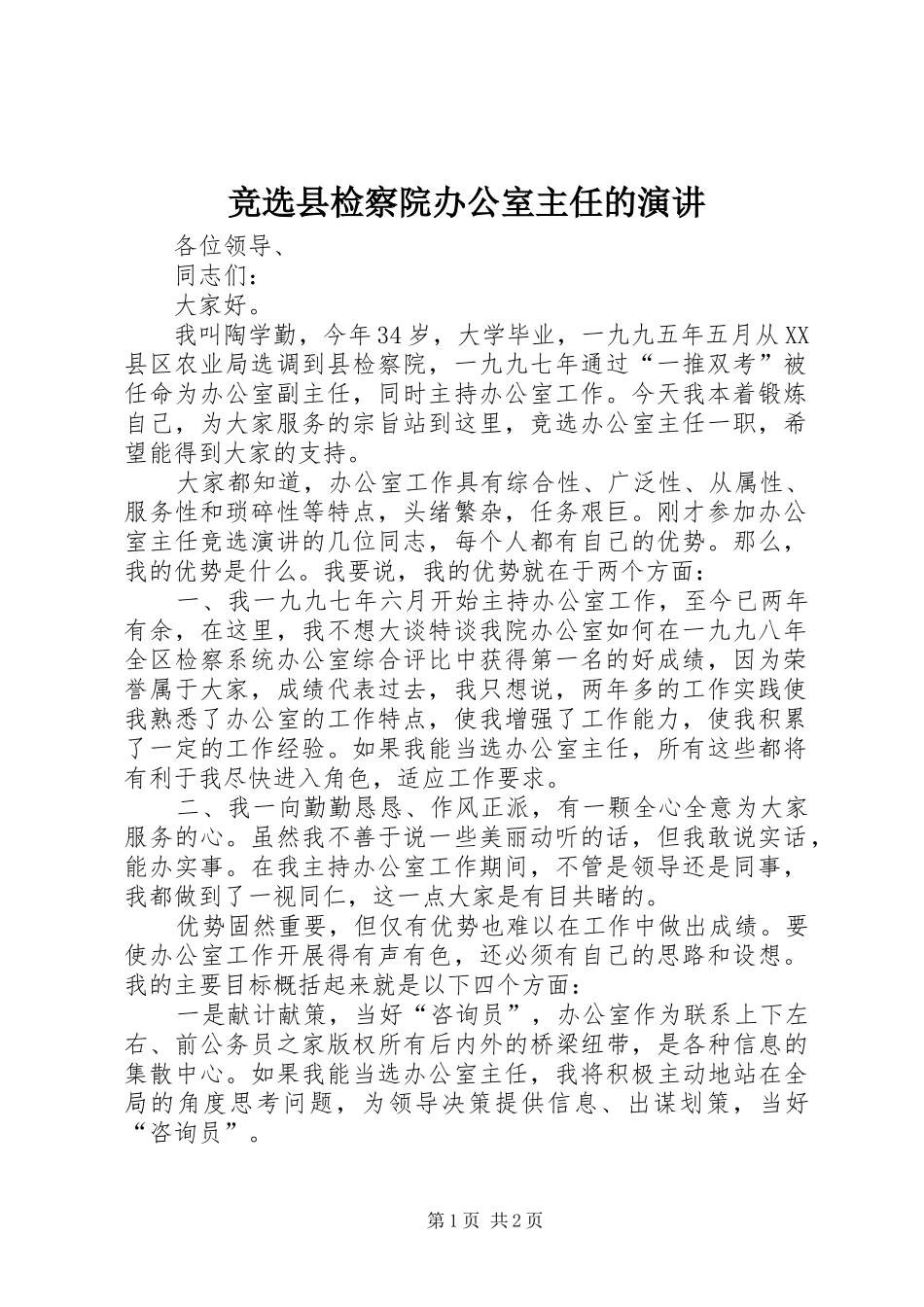 竞选县检察院办公室主任的演讲

各位领导、

同志们：

大家好。

我叫陶学勤，今年34岁，大学毕业，一九九五年五月从XX县区农业局选调到县检察院，一九九七年通过“一推双考”被任命为办公室副主任，同时主持办公室工作。今天我本着锻炼自己，为大家服务的宗旨站到这里，竞选办公室主任一职，希望能得到大家的支持。

大家都知道，办公室工作具有综合性、广泛性、从属性、服务性和琐碎性等特点，头绪繁杂，任务艰巨。刚才参加办公室主任竞选演讲的几位同志，每个人都有自己的优势。那么，我的优势是什么。我要说，我的优势就在于两个方面：

一、我一九九七年六月开始主持办公室工作，至今已两年有余，在这里，我不想大谈特谈我院办公室如何在一九九八年全区检察系统办公室综合评比中获得第一名的好成绩，因为荣誉属于大家，成绩代表过去，我只想说，两年多的工作实践使我熟悉了办公室的工作特点，使我增强了工作能力，使我积累了一定的工作经验。如果我能当选办公室主任，所有这些都将有利于我尽快进入角色，适应工作要求。

二、我一向勤勤恳恳、作风正派，有一颗全心全意为大家服务的心。虽然我不善于说一些美丽动听的话，但我敢说实话，能办实事。在我主持办公室工作期间，不管是领导还是同事，我都做到了一视同仁，这一点大家是有目共睹的。

优势固然重要，但仅有优势也难以在工作中做出成绩。要使办公室工作开展得有声有色，还必须有自己的思路和设想。我的主要目标概括起来就是以下四个方面：

一是献计献策，当好“咨询员”，办公室作为联系上下左右、前公务员之家版权所有后内外的桥梁纽带，是各种信息的集散中心。如果我能当选办公室主任，我将积极主动地站在全局的角度思考问题，为领导决策提供信息、出谋划策，当好“咨询员”。

第1页 共2页